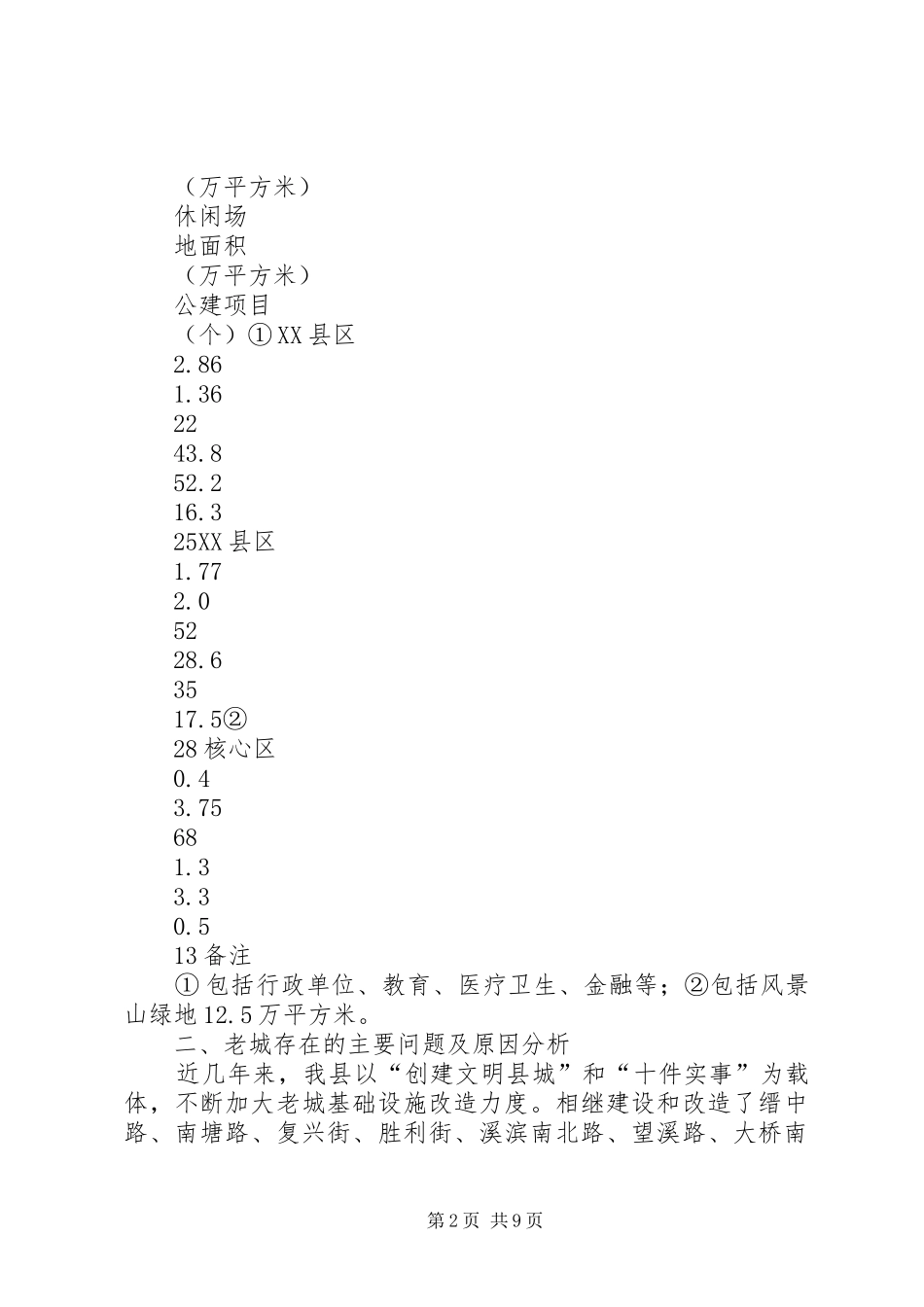 （万平方米）
休闲场
地面积
（万平方米）
公建项目
（个）①XX县区
2.86
1.36
22
43.8
52.2
16.3
25XX县区
1.77
2.0
52
28.6
35
17.5②
28核心区
0.4
3.75
68
1.3
3.3
0.5
13备注

①包括行政单位、教育、医疗卫生、金融等；②包括风景山绿地12.5万平方米。

二、老城存在的主要问题及原因分析

近几年来，我县以“创建文明县城”和“十件实事”为载体，不断加大老城基础设施改造力度。相继建设和改造了缙中路、南塘路、复兴街、胜利街、溪滨南北路、望溪路、大桥南

第2页 共9页